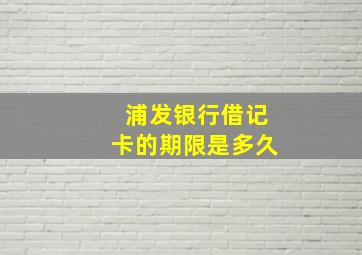 浦发银行借记卡的期限是多久